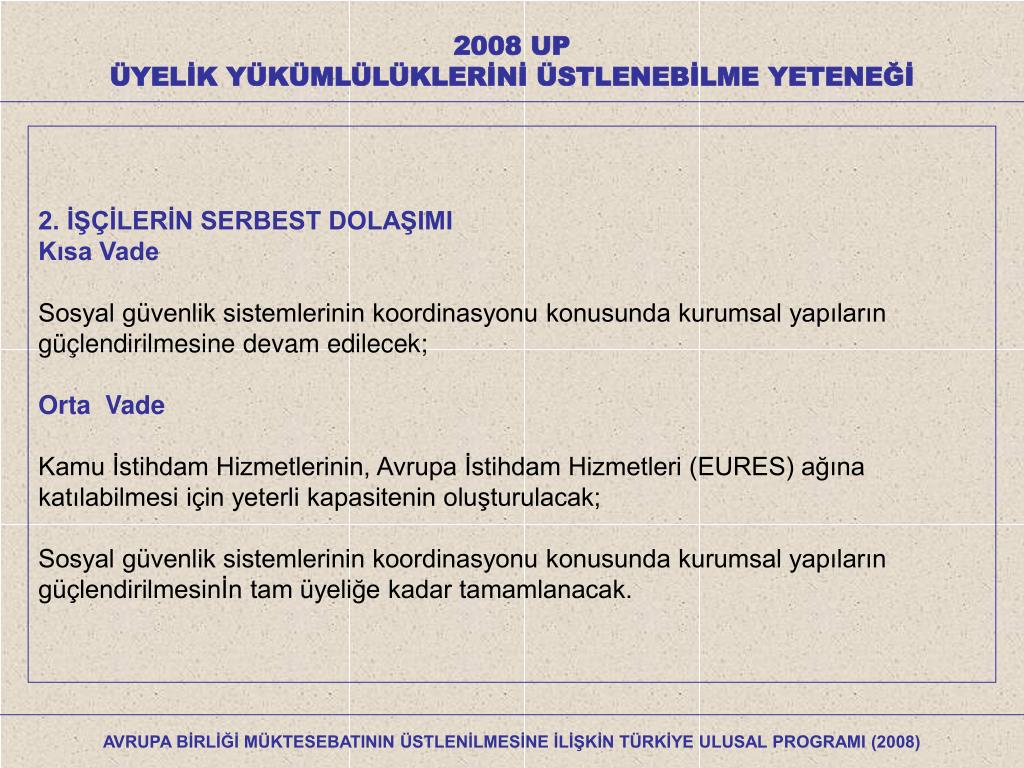 2008 UP
ÜYELİK YÜKÜMLÜLÜKLERİNİ ÜSTLENEBİLME YETENEĞİ

2. İŞÇİLERİN SERBEST DOLAŞIMI
Kısa Vade

Sosyal güvenlik sistemlerinin koordinasyonu konusunda kurumsal yapıların güçlendirilmesine devam edilecek;

Orta Vade

Kamu İstihdam Hizmetlerinin, Avrupa İstihdam Hizmetleri (EURES) ağına katılabilmesi için yeterli kapasitenin oluşturulacak;

Sosyal güvenlik sistemlerinin koordinasyonu konusunda kurumsal yapıların güçlendirilmesinİn tam üyeliğe kadar tamamlanacak.

AVRUPA BİRLİĞİ MÜKTESEBATININ ÜSTLENİLMESİNE İLİŞKİN TÜRKİYE ULUSAL PROGRAMI (2008)